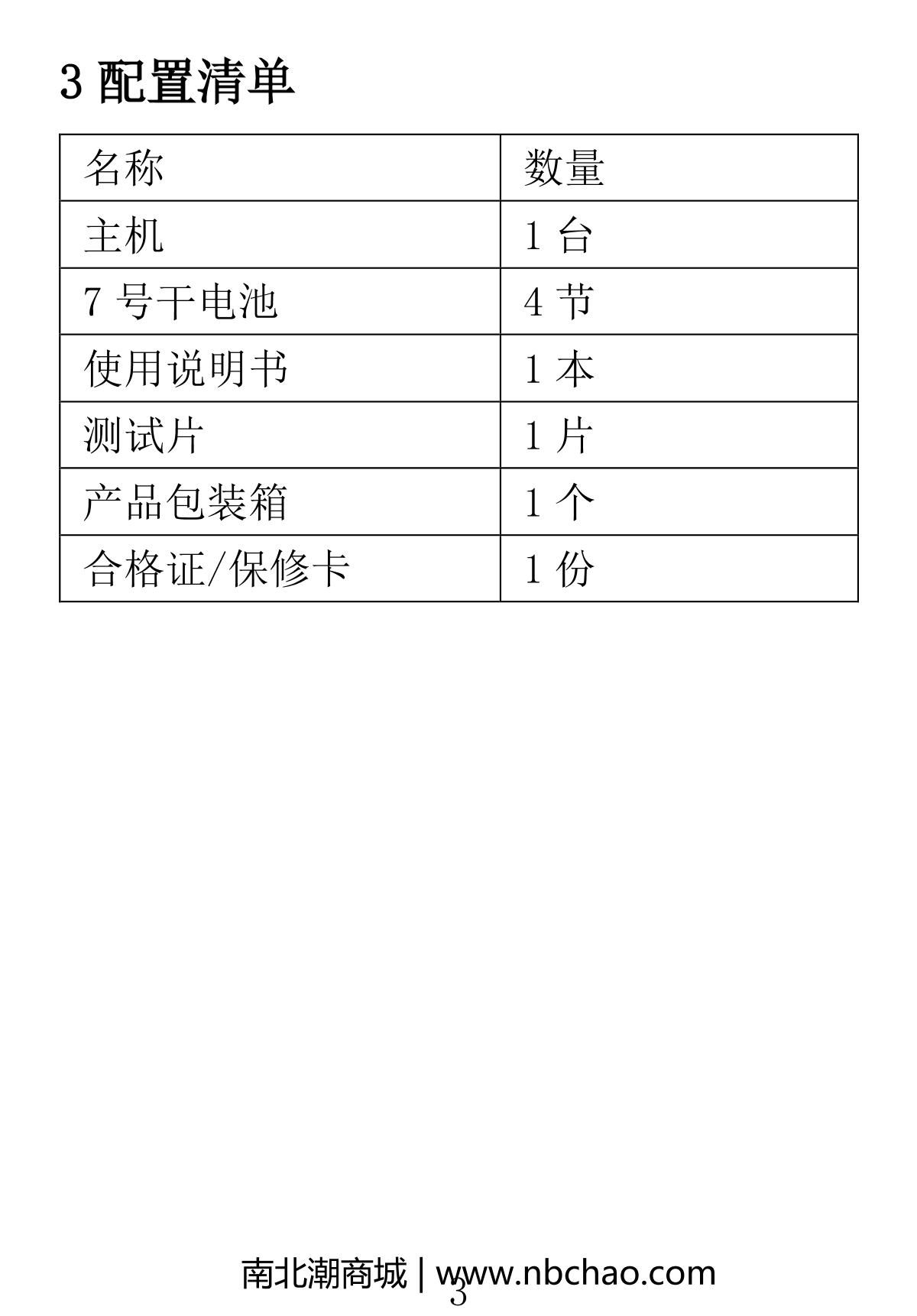 3配置清单

| 名称 | 数量 |
|---|---|
| 主机 | 1台 |
| 7号干电池 | 4节 |
| 使用说明书 | 1本 |
| 测试片 | 1片 |
| 产品包装箱 | 1个 |
| 合格证/保修卡 | 1份 |

3

南北潮商城 | www.nbchao.com